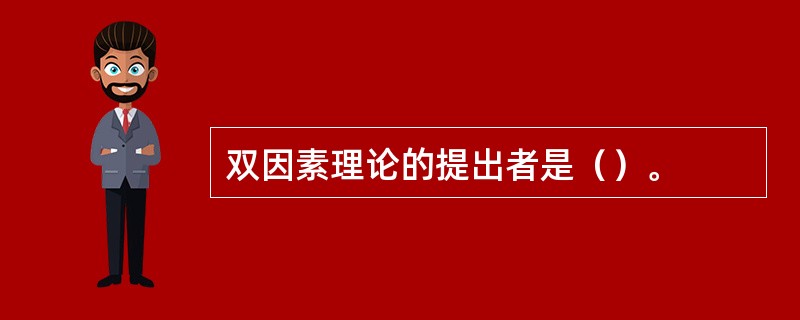 双因素理论的提出者是（）。